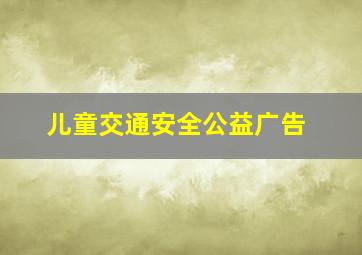 儿童交通安全公益广告